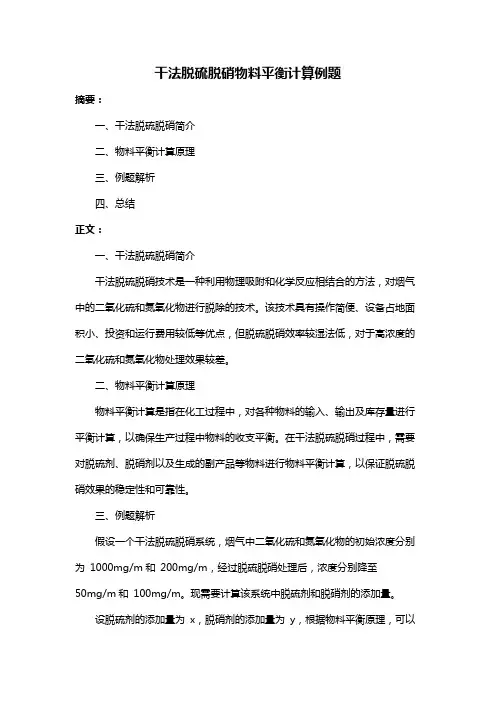 干法脱硫脱硝物料平衡计算例题

摘要：

一、干法脱硫脱硝简介

二、物料平衡计算原理

三、例题解析

四、总结

正文：

一、干法脱硫脱硝简介

干法脱硫脱硝技术是一种利用物理吸附和化学反应相结合的方法，对烟气中的二氧化硫和氮氧化物进行脱除的技术。该技术具有操作简便、设备占地面积小、投资和运行费用较低等优点，但脱硫脱硝效率较湿法低，对于高浓度的二氧化硫和氮氧化物处理效果较差。

二、物料平衡计算原理

物料平衡计算是指在化工过程中，对各种物料的输入、输出及库存量进行平衡计算，以确保生产过程中物料的收支平衡。在干法脱硫脱硝过程中，需要对脱硫剂、脱硝剂以及生成的副产品等物料进行物料平衡计算，以保证脱硫脱硝效果的稳定性和可靠性。

三、例题解析

假设一个干法脱硫脱硝系统，烟气中二氧化硫和氮氧化物的初始浓度分别为 1000mg/m 和 200mg/m，经过脱硫脱硝处理后，浓度分别降至 50mg/m 和 100mg/m。现需要计算该系统中脱硫剂和脱硝剂的添加量。

设脱硫剂的添加量为 x，脱硝剂的添加量为 y，根据物料平衡原理，可以